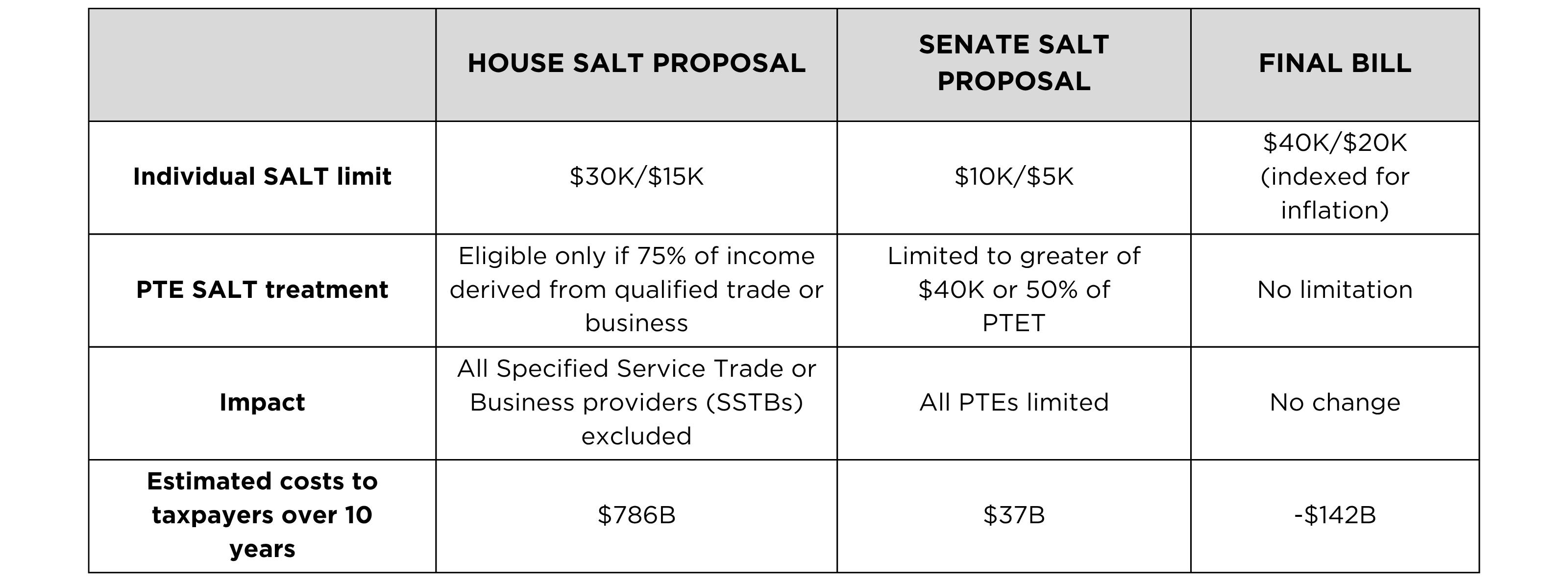 |  | HOUSE SALT PROPOSAL | SENATE SALT PROPOSAL | FINAL BILL |
|---|---|---|---|
| **Individual SALT limit** | \$30K/\$15K | \$10K/\$5K | \$40K/\$20K (indexed for inflation) |
| **PTE SALT treatment** | Eligible only if 75% of income derived from qualified trade or business | Limited to greater of \$40K or 50% of PTET | No limitation |
| **Impact** | All Specified Service Trade or Business providers (SSTBs) excluded | All PTEs limited | No change |
| **Estimated costs to taxpayers over 10 years** | \$786B | \$37B | -\$142B |